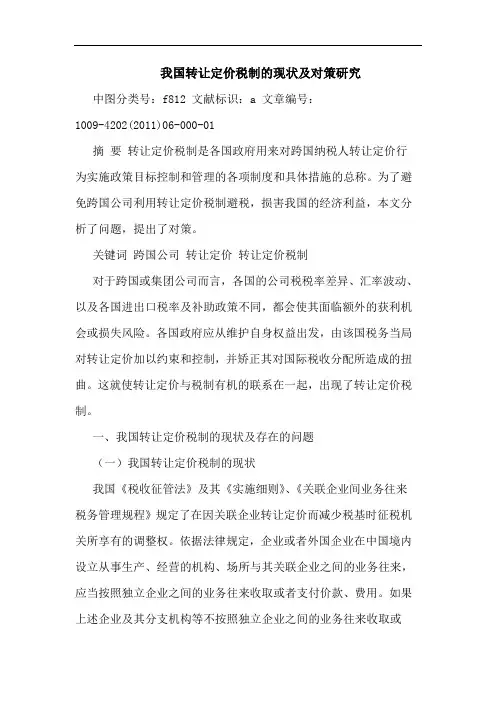 我国转让定价税制的现状及对策研究

中图分类号：f812 文献标识：a 文章编号：1009-4202(2011)06-000-01

摘 要 转让定价税制是各国政府用来对跨国纳税人转让定价行为实施政策目标控制和管理的各项制度和具体措施的总称。为了避免跨国公司利用转让定价税制避税，损害我国的经济利益，本文分析了问题，提出了对策。

关键词 跨国公司 转让定价 转让定价税制

对于跨国或集团公司而言，各国的公司税税率差异、汇率波动、以及各国进出口税率及补助政策不同，都会使其面临额外的获利机会或损失风险。各国政府应从维护自身权益出发，由该国税务当局对转让定价加以约束和控制，并矫正其对国际税收分配所造成的扭曲。这就使转让定价与税制有机的联系在一起，出现了转让定价税制。

一、我国转让定价税制的现状及存在的问题

（一）我国转让定价税制的现状

我国《税收征管法》及其《实施细则》、《关联企业间业务往来税务管理规程》规定了在因关联企业转让定价而减少税基时征税机关所享有的调整权。依据法律规定，企业或者外国企业在中国境内设立从事生产、经营的机构、场所与其关联企业之间的业务往来，应当按照独立企业之间的业务往来收取或者支付价款、费用。如果上述企业及其分支机构等不按照独立企业之间的业务往来收取或